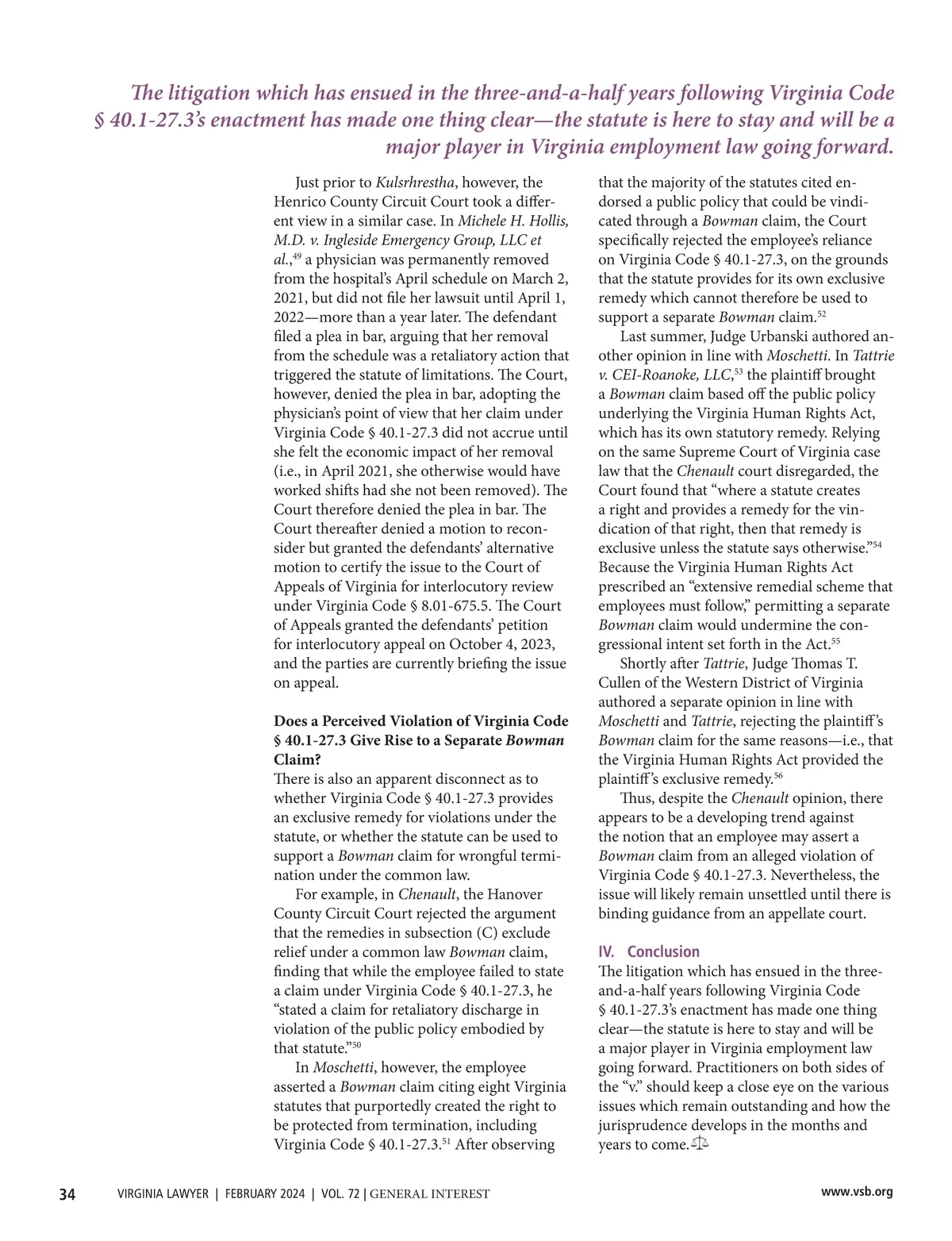 The litigation which has ensued in the three-and-a-half years following Virginia Code § 40.1-27.3's enactment has made one thing clear—the statute is here to stay and will be a major player in Virginia employment law going forward.

Just prior to Kulsrhrestha, however, the Henrico County Circuit Court took a different view in a similar case. In Michele H. Hollis, M.D. v. Ingleside Emergency Group, LLC et al.,$^{49}$ a physician was permanently removed from the hospital's April schedule on March 2, 2021, but did not file her lawsuit until April 1, 2022—more than a year later. The defendant filed a plea in bar, arguing that her removal from the schedule was a retaliatory action that triggered the statute of limitations. The Court, however, denied the plea in bar, adopting the physician's point of view that her claim under Virginia Code § 40.1-27.3 did not accrue until she felt the economic impact of her removal (i.e., in April 2021, she otherwise would have worked shifts had she not been removed). The Court therefore denied the plea in bar. The Court thereafter denied a motion to reconsider but granted the defendants' alternative motion to certify the issue to the Court of Appeals of Virginia for interlocutory review under Virginia Code § 8.01-675.5. The Court of Appeals granted the defendants' petition for interlocutory appeal on October 4, 2023, and the parties are currently briefing the issue on appeal.

Does a Perceived Violation of Virginia Code § 40.1-27.3 Give Rise to a Separate Bowman Claim?
There is also an apparent disconnect as to whether Virginia Code § 40.1-27.3 provides an exclusive remedy for violations under the statute, or whether the statute can be used to support a Bowman claim for wrongful termination under the common law.

For example, in Chenault, the Hanover County Circuit Court rejected the argument that the remedies in subsection (C) exclude relief under a common law Bowman claim, finding that while the employee failed to state a claim under Virginia Code § 40.1-27.3, he "stated a claim for retaliatory discharge in violation of the public policy embodied by that statute."$^{50}$

In Moschetti, however, the employee asserted a Bowman claim citing eight Virginia statutes that purportedly created the right to be protected from termination, including Virginia Code § 40.1-27.3.$^{51}$ After observing that the majority of the statutes cited endorsed a public policy that could be vindicated through a Bowman claim, the Court specifically rejected the employee's reliance on Virginia Code § 40.1-27.3, on the grounds that the statute provides for its own exclusive remedy which cannot therefore be used to support a separate Bowman claim.$^{52}$

Last summer, Judge Urbanski authored another opinion in line with Moschetti. In Tattrie v. CEI-Roanoke, LLC,$^{53}$ the plaintiff brought a Bowman claim based off the public policy underlying the Virginia Human Rights Act, which has its own statutory remedy. Relying on the same Supreme Court of Virginia case law that the Chenault court disregarded, the Court found that "where a statute creates a right and provides a remedy for the vindication of that right, then that remedy is exclusive unless the statute says otherwise."$^{54}$ Because the Virginia Human Rights Act prescribed an "extensive remedial scheme that employees must follow," permitting a separate Bowman claim would undermine the congressional intent set forth in the Act.$^{55}$

Shortly after Tattrie, Judge Thomas T. Cullen of the Western District of Virginia authored a separate opinion in line with Moschetti and Tattrie, rejecting the plaintiff's Bowman claim for the same reasons—i.e., that the Virginia Human Rights Act provided the plaintiff's exclusive remedy.$^{56}$

Thus, despite the Chenault opinion, there appears to be a developing trend against the notion that an employee may assert a Bowman claim from an alleged violation of Virginia Code § 40.1-27.3. Nevertheless, the issue will likely remain unsettled until there is binding guidance from an appellate court.

IV. Conclusion
The litigation which has ensued in the three-and-a-half years following Virginia Code § 40.1-27.3's enactment has made one thing clear—the statute is here to stay and will be a major player in Virginia employment law going forward. Practitioners on both sides of the "v." should keep a close eye on the various issues which remain outstanding and how the jurisprudence develops in the months and years to come.

34 VIRGINIA LAWYER | FEBRUARY 2024 | VOL. 72 | GENERAL INTEREST www.vsb.org